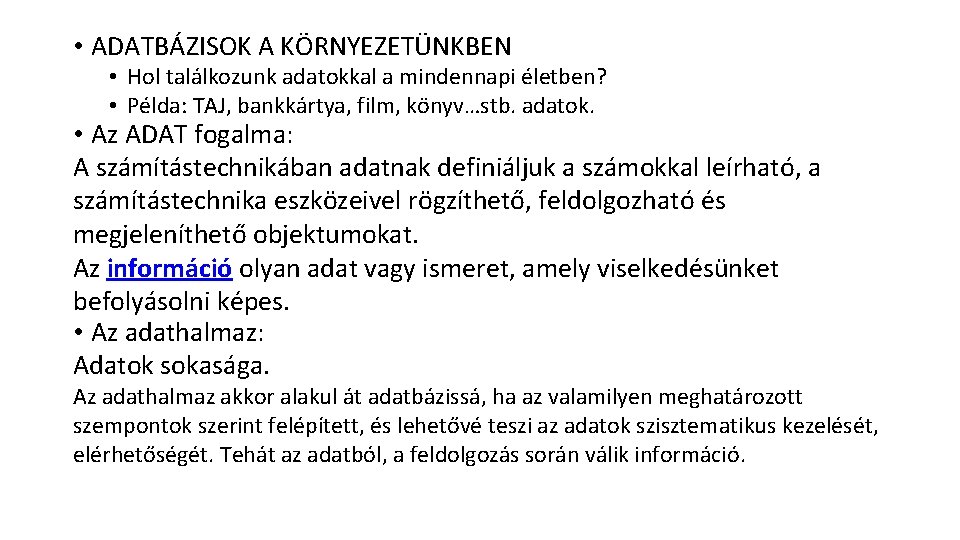 • ADATBÁZISOK A KÖRNYEZETÜNKBEN
• Hol találkozunk adatokkal a mindennapi életben?
• Példa: TAJ, bankkártya, film, könyv…stb. adatok.
• Az ADAT fogalma:
A számítástechnikában adatnak definiáljuk a számokkal leírható, a számítástechnika eszközeivel rögzíthető, feldolgozható és megjeleníthető objektumokat.
Az információ olyan adat vagy ismeret, amely viselkedésünket befolyásolni képes.
• Az adathalmaz:
Adatok sokasága.
Az adathalmaz akkor alakul át adatbázissá, ha az valamilyen meghatározott szempontok szerint felépített, és lehetővé teszi az adatok szisztematikus kezelését, elérhetőségét. Tehát az adatból, a feldolgozás során válik információ.